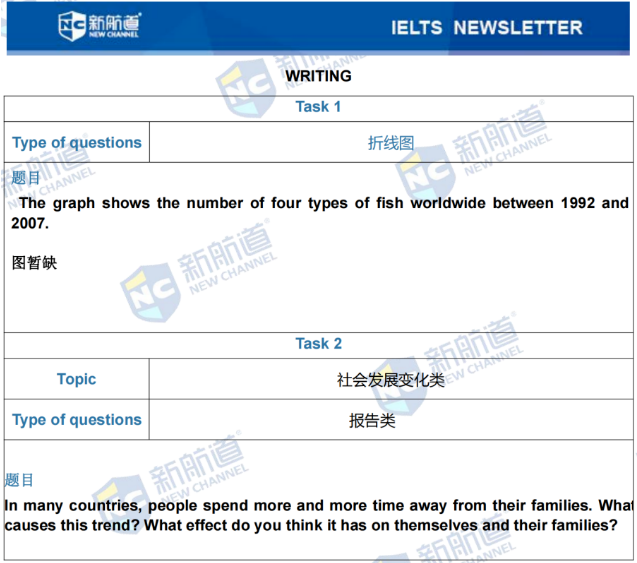 新航道
NEW CHANNEL

IELTS NEWSLETTER

WRITING

Task 1

Type of questions
折线图

题目

The graph shows the number of four types of fish worldwide between 1992 and 2007.

图暂缺

Task 2

Topic
社会发展变化类

Type of questions
报告类

题目

In many countries, people spend more and more time away from their families. What causes this trend? What effect do you think it has on themselves and their families?

新航道 NEW CHANNEL